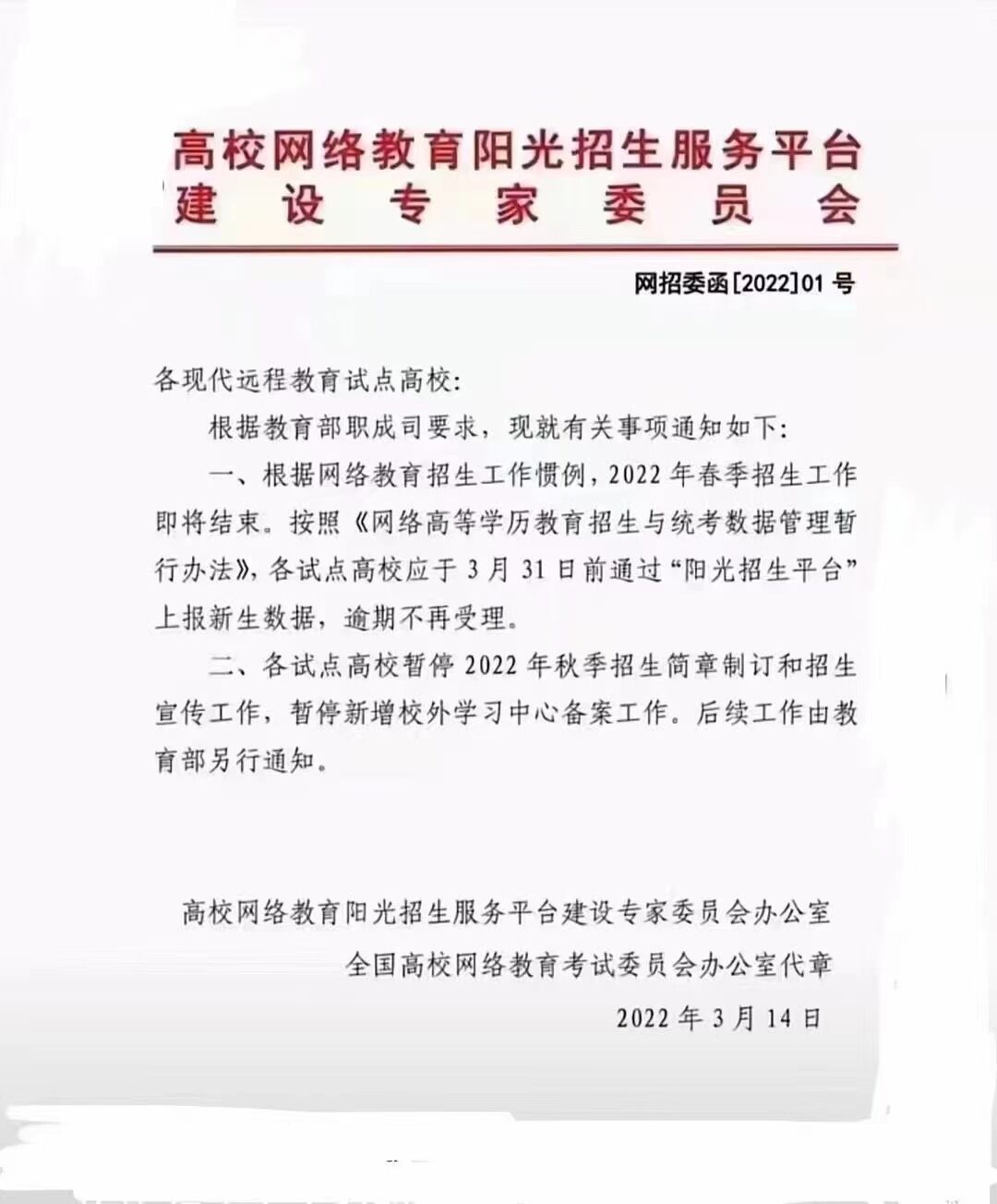 高校网络教育阳光招生服务平台
建设专家委员会

网招委函[2022]01号

各现代远程教育试点高校:

根据教育部职成司要求，现就有关事项通知如下:

一、根据网络教育招生工作惯例，2022年春季招生工作即将结束。按照《网络高等学历教育招生与统考数据管理暂行办法》，各试点高校应于3月31日前通过“阳光招生平台”上报新生数据，逾期不再受理。

二、各试点高校暂停2022年秋季招生简章制订和招生宣传工作，暂停新增校外学习中心备案工作。后续工作由教育部另行通知。

高校网络教育阳光招生服务平台建设专家委员会办公室
全国高校网络教育考试委员会办公室代章
2022年3月14日